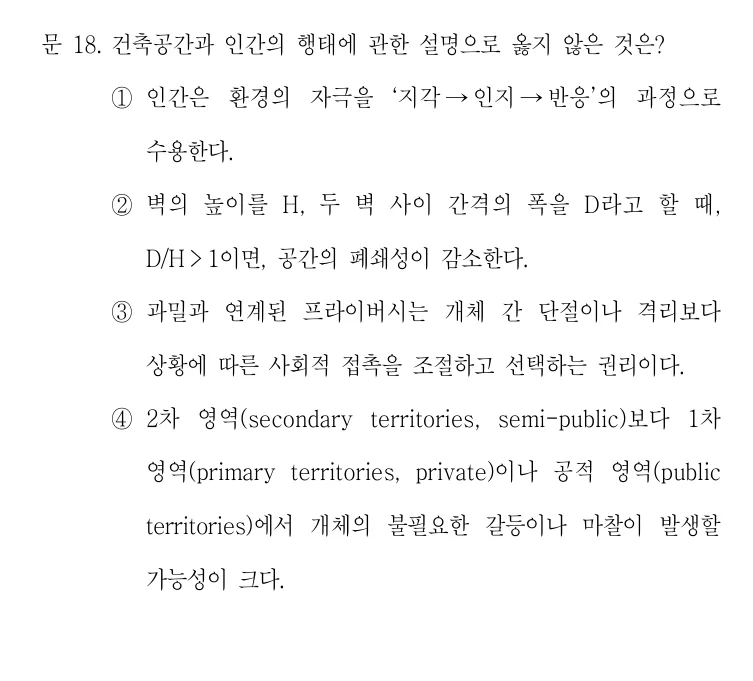 문 18. 건축공간과 인간의 행태에 관한 설명으로 옳지 않은 것은?

① 인간은 환경의 자극을 ‘지각 → 인지 → 반응’의 과정으로 수용한다.

② 벽의 높이를 H, 두 벽 사이 간격의 폭을 D라고 할 때, D/H > 1이면, 공간의 폐쇄성이 감소한다.

③ 과밀과 연계된 프라이버시는 개체 간 단절이나 격리보다 상황에 따른 사회적 접촉을 조절하고 선택하는 권리이다.

④ 2차 영역(secondary territories, semi-public)보다 1차 영역(primary territories, private)이나 공적 영역(public territories)에서 개체의 불필요한 갈등이나 마찰이 발생할 가능성이 크다.